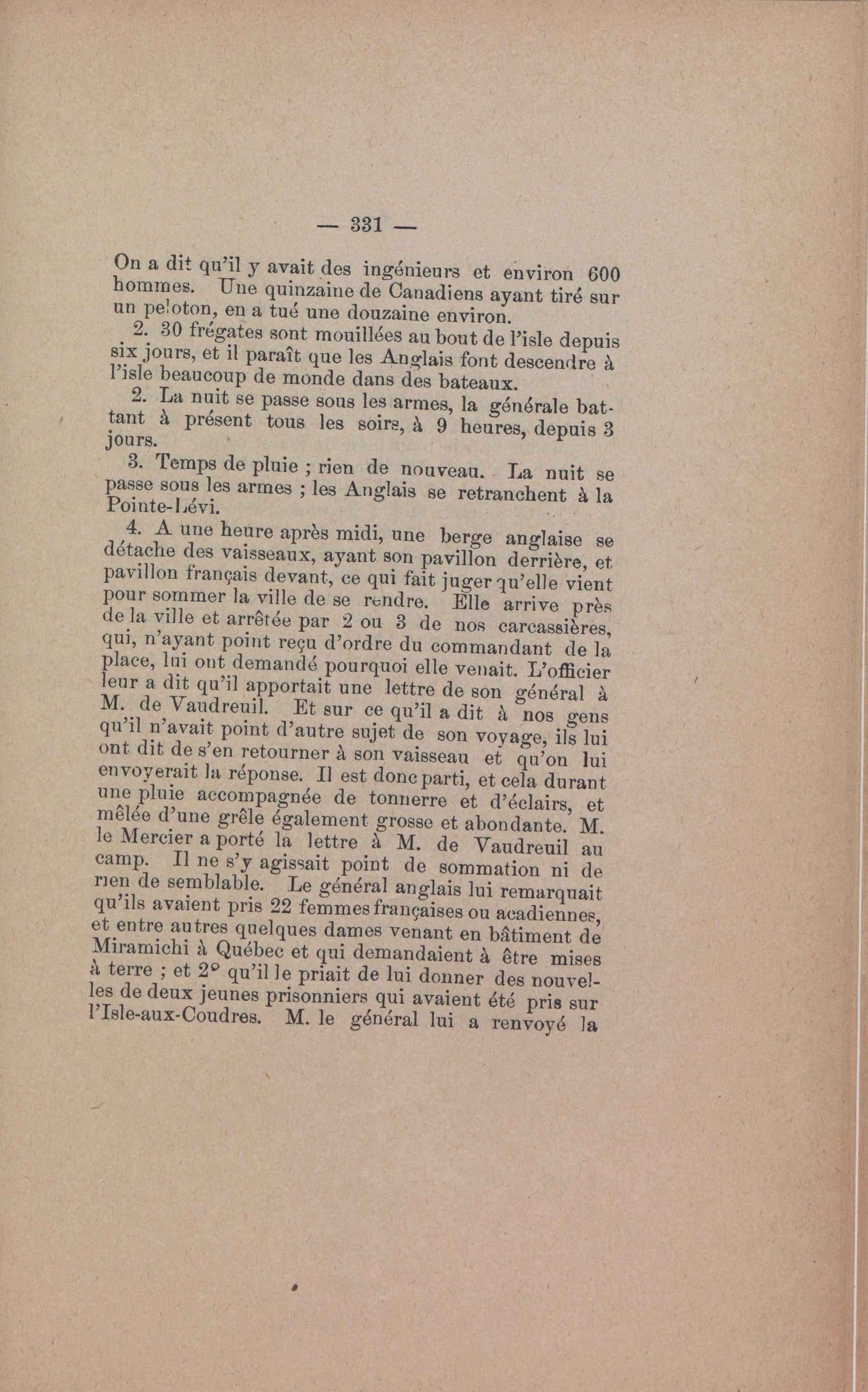 — 331 —

On a dit qu'il y avait des ingénieurs et environ 600 hommes. Une quinzaine de Canadiens ayant tiré sur un peloton, en a tué une douzaine environ.

2. 30 frégates sont mouillées au bout de l'isle depuis six jours, et il paraît que les Anglais font descendre à l'isle beaucoup de monde dans des bateaux.

2. La nuit se passe sous les armes, la générale battant à présent tous les soirs, à 9 heures, depuis 3 jours.

3. Temps de pluie ; rien de nouveau. La nuit se passe sous les armes ; les Anglais se retranchent à la Pointe-Lévi.

4. A une heure après midi, une berge anglaise se détache des vaisseaux, ayant son pavillon derrière, et pavillon français devant, ce qui fait juger qu'elle vient pour sommer la ville de se rendre. Elle arrive près de la ville et arrêtée par 2 ou 3 de nos carcassières, qui, n'ayant point reçu d'ordre du commandant de la place, lui ont demandé pourquoi elle venait. L'officier leur a dit qu'il apportait une lettre de son général à M. de Vaudreuil. Et sur ce qu'il a dit à nos gens qu'il n'avait point d'autre sujet de son voyage, ils lui ont dit de s'en retourner à son vaisseau et qu'on lui envoyerait la réponse. Il est donc parti, et cela durant une pluie accompagnée de tonnerre et d'éclairs, et mêlée d'une grêle également grosse et abondante. M. le Mercier a porté la lettre à M. de Vaudreuil au camp. Il ne s'y agissait point de sommation ni de rien de semblable. Le général anglais lui remarquait qu'ils avaient pris 22 femmes françaises ou acadiennes, et entre autres quelques dames venant en bâtiment de Miramichi à Québec et qui demandaient à être mises à terre ; et 2° qu'il le priait de lui donner des nouvelles de deux jeunes prisonniers qui avaient été pris sur l'Isle-aux-Coudres. M. le général lui a renvoyé la